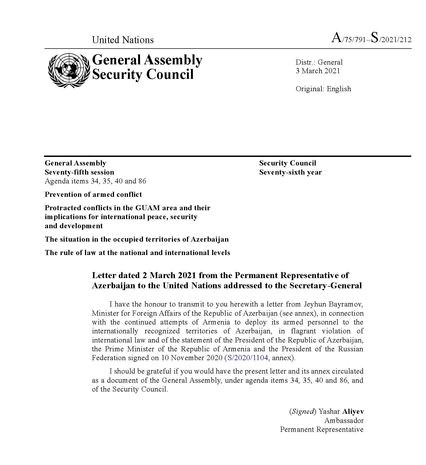 United Nations

A/75/791–S/2021/212

General Assembly
Security Council

Distr.: General
3 March 2021

Original: English

General Assembly
Seventy-fifth session
Agenda items 34, 35, 40 and 86

Prevention of armed conflict

Protracted conflicts in the GUAM area and their implications for international peace, security and development

The situation in the occupied territories of Azerbaijan

The rule of law at the national and international levels

Security Council
Seventy-sixth year

Letter dated 2 March 2021 from the Permanent Representative of Azerbaijan to the United Nations addressed to the Secretary-General

I have the honour to transmit to you herewith a letter from Jeyhun Bayramov, Minister for Foreign Affairs of the Republic of Azerbaijan (see annex), in connection with the continued attempts of Armenia to deploy its armed personnel to the internationally recognized territories of Azerbaijan, in flagrant violation of international law and of the statement of the President of the Republic of Azerbaijan, the Prime Minister of the Republic of Armenia and the President of the Russian Federation signed on 10 November 2020 (S/2020/1104, annex).

I should be grateful if you would have the present letter and its annex circulated as a document of the General Assembly, under agenda items 34, 35, 40 and 86, and of the Security Council.

(Signed) Yashar Aliyev
Ambassador
Permanent Representative